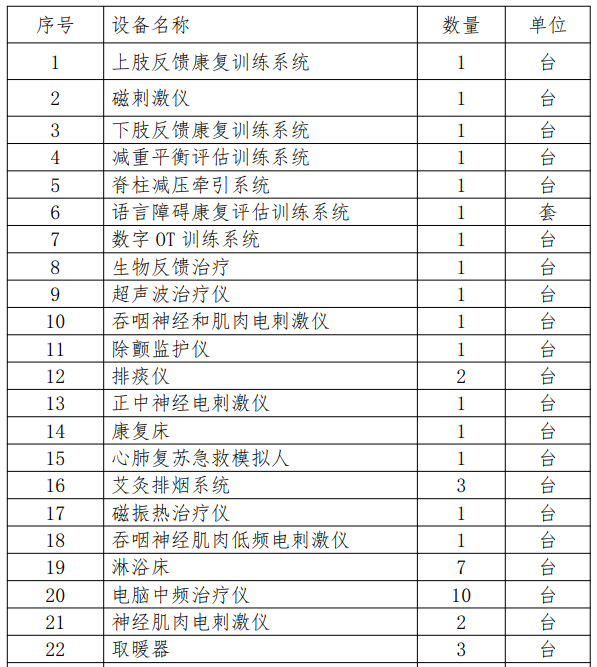 | 序号 | 设备名称 | 数量 | 单位 |
|---|---|---|---|
| 1 | 上肢反馈康复训练系统 | 1 | 台 |
| 2 | 磁刺激仪 | 1 | 台 |
| 3 | 下肢反馈康复训练系统 | 1 | 台 |
| 4 | 减重平衡评估训练系统 | 1 | 台 |
| 5 | 脊柱减压牵引系统 | 1 | 台 |
| 6 | 语言障碍康复评估训练系统 | 1 | 套 |
| 7 | 数字 OT 训练系统 | 1 | 台 |
| 8 | 生物反馈治疗 | 1 | 台 |
| 9 | 超声波治疗仪 | 1 | 台 |
| 10 | 吞咽神经和肌肉电刺激仪 | 1 | 台 |
| 11 | 除颤监护仪 | 1 | 台 |
| 12 | 排痰仪 | 2 | 台 |
| 13 | 正中神经电刺激仪 | 1 | 台 |
| 14 | 康复床 | 1 | 台 |
| 15 | 心肺复苏急救模拟人 | 1 | 台 |
| 16 | 艾灸排烟系统 | 3 | 台 |
| 17 | 磁振热治疗仪 | 1 | 台 |
| 18 | 吞咽神经肌肉低频电刺激仪 | 1 | 台 |
| 19 | 淋浴床 | 7 | 台 |
| 20 | 电脑中频治疗仪 | 10 | 台 |
| 21 | 神经肌肉电刺激仪 | 2 | 台 |
| 22 | 取暖器 | 3 | 台 |